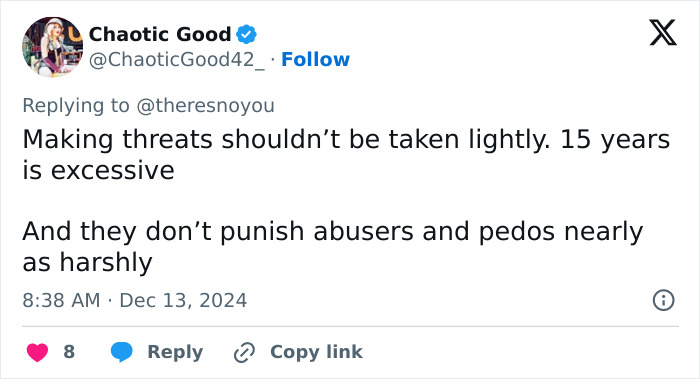 Chaotic Good
@ChaoticGood42_ · Follow

Replying to @theresnoyou

Making threats shouldn’t be taken lightly. 15 years is excessive

And they don’t punish abusers and pedos nearly as harshly

8:38 AM · Dec 13, 2024

8 Reply Copy link